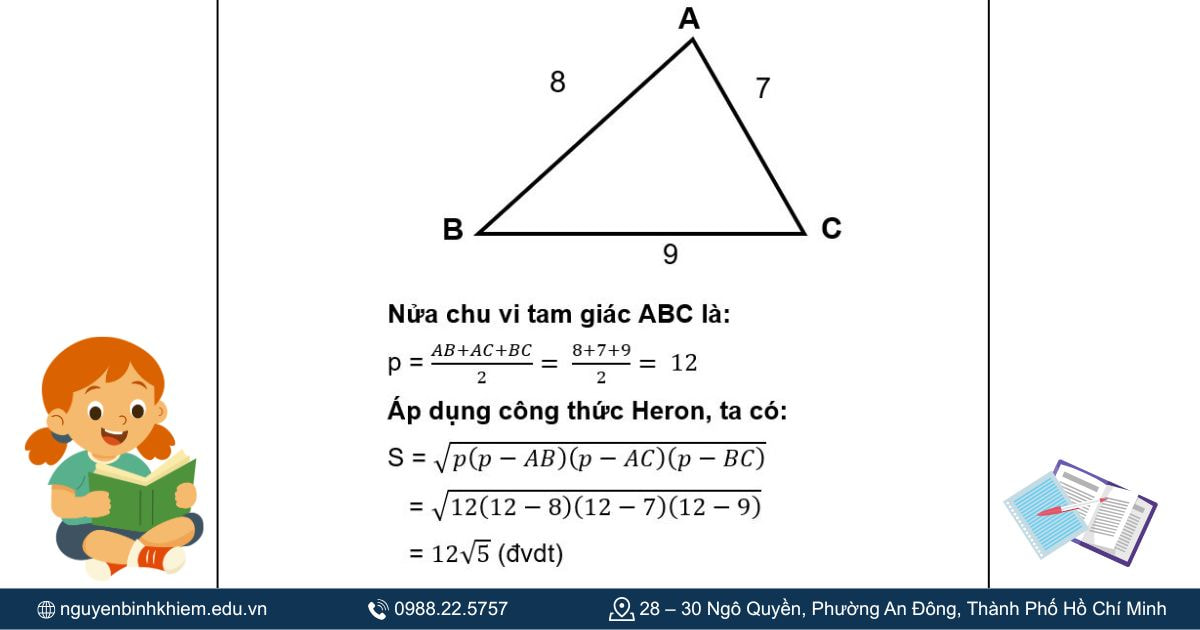 A

8

7

B

C

9

Nửa chu vi tam giác ABC là:

p = $\frac{AB+AC+BC}{2} = \frac{8+7+9}{2} = 12$

Áp dụng công thức Heron, ta có:

S = $\sqrt{p(p-AB)(p-AC)(p-BC)}$

= $\sqrt{12(12-8)(12-7)(12-9)}$

= $12\sqrt{5}$ (đvdt)

nguyenbinhkhiem.edu.vn 0988.22.5757 28 – 30 Ngô Quyền, Phường An Đông, Thành Phố Hồ Chí Minh